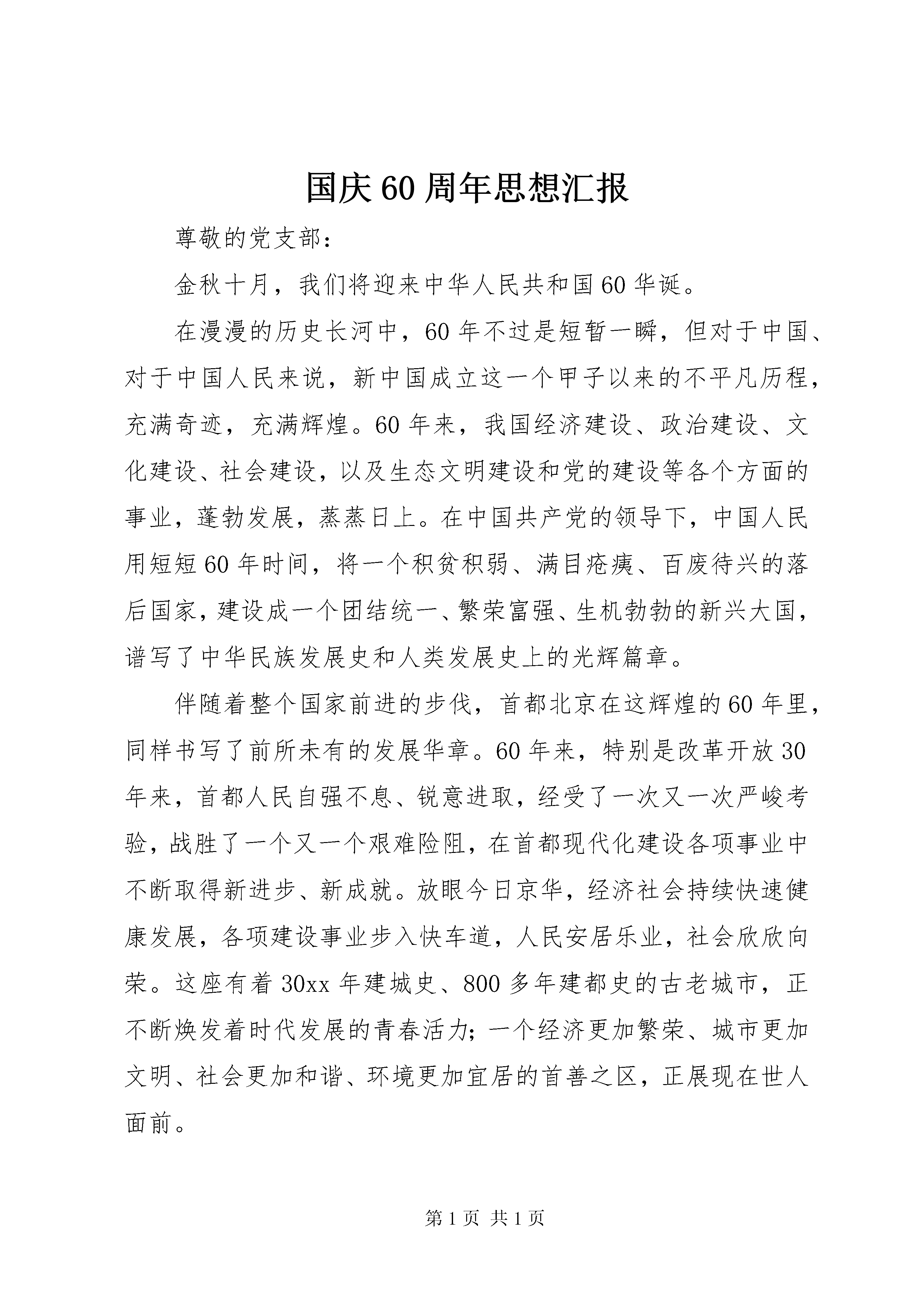 国庆60周年思想汇报

尊敬的党支部：

金秋十月，我们将迎来中华人民共和国60华诞。

在漫漫的历史长河中，60年不过是短暂一瞬，但对于中国、对于中国人民来说，新中国成立这一个甲子以来的不平凡历程，充满奇迹，充满辉煌。60年来，我国经济建设、政治建设、文化建设、社会建设，以及生态文明建设和党的建设等各个方面的事业，蓬勃发展，蒸蒸日上。在中国共产党的领导下，中国人民用短短60年时间，将一个积贫积弱、满目疮痍、百废待兴的落后国家，建设成一个团结统一、繁荣富强、生机勃勃的新兴大国，谱写了中华民族发展史和人类发展史上的光辉篇章。

伴随着整个国家前进的步伐，首都北京在这辉煌的60年里，同样书写了前所未有的发展华章。60年来，特别是改革开放30年来，首都人民自强不息、锐意进取，经受了一次又一次严峻考验，战胜了一个又一个艰难险阻，在首都现代化建设各项事业中不断取得新进步、新成就。放眼今日京华，经济社会持续快速健康发展，各项建设事业步入快车道，人民安居乐业，社会欣欣向荣。这座有着30xx年建城史、800多年建都史的古老城市，正不断焕发着时代发展的青春活力；一个经济更加繁荣、城市更加文明、社会更加和谐、环境更加宜居的首善之区，正展现在世人面前。

第1页 共1页